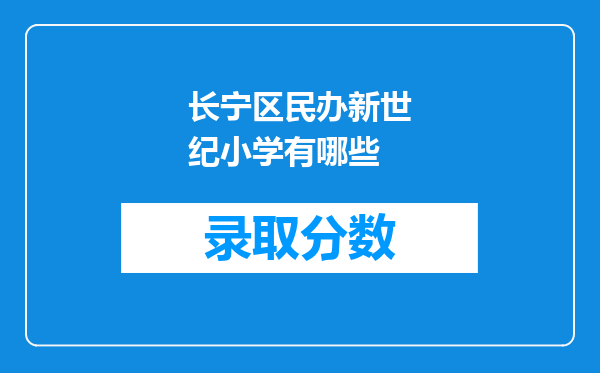 长宁区民办新世纪小学有哪些

录取分数